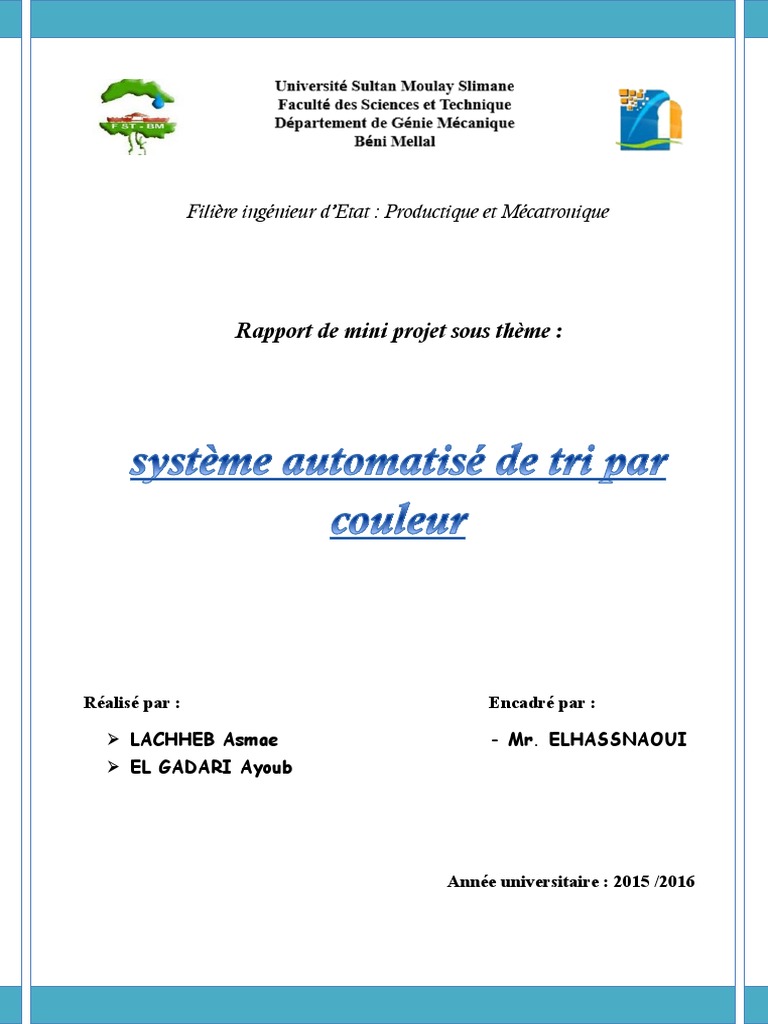 FST - BM

Université Sultan Moulay Slimane
Faculté des Sciences et Technique
Département de Génie Mécanique
Béni Mellal

Filière ingénieur d'Etat : Productique et Mécatronique

Rapport de mini projet sous thème :

système automatisé de tri par couleur

Réalisé par :

➢ LACHHEB Asmae
➢ EL GADARI Ayoub

Encadré par :

- Mr. ELHASSNAOUI

Année universitaire : 2015 /2016